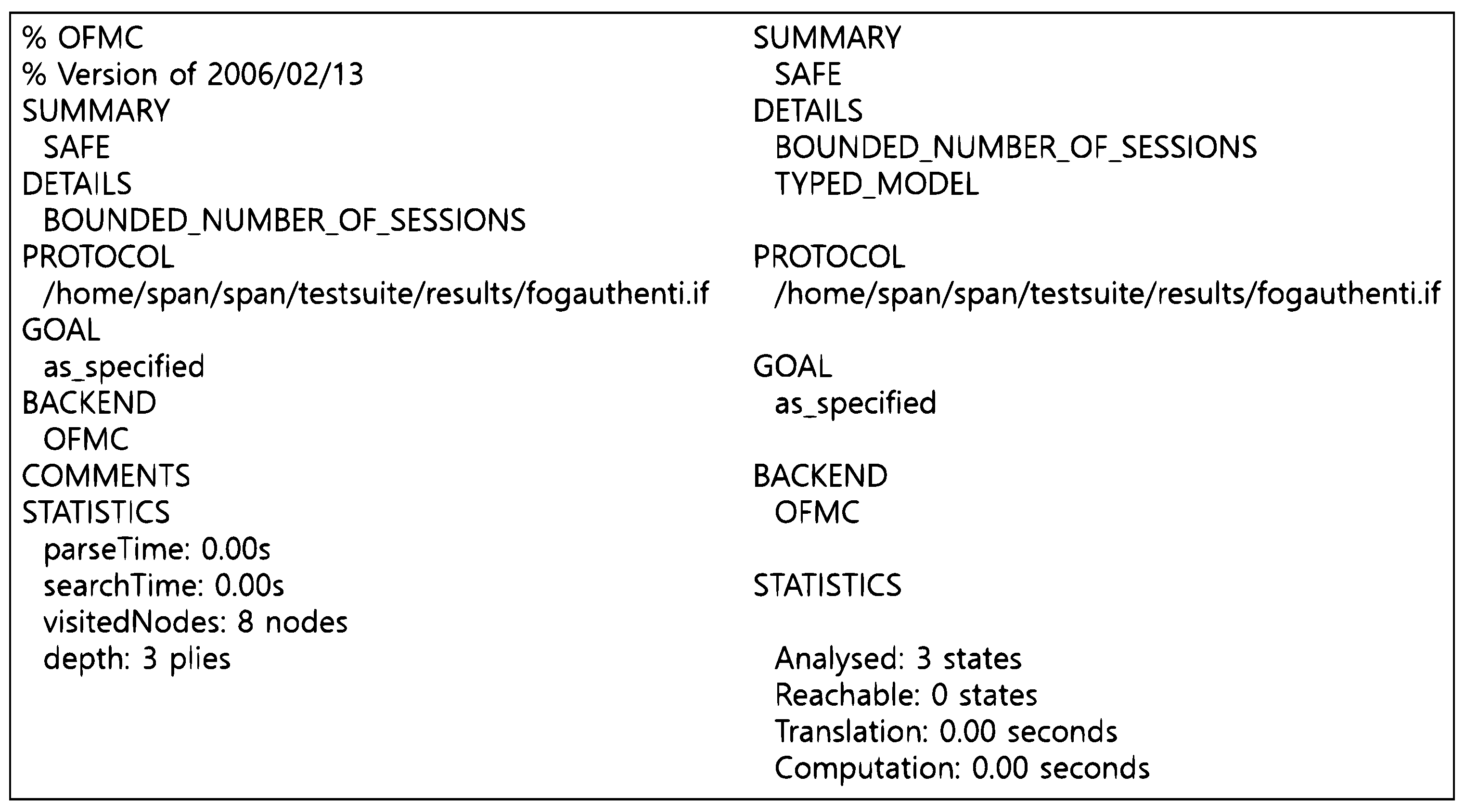 % OFMC
% Version of 2006/02/13
SUMMARY
SAFE
DETAILS
BOUNDED_NUMBER_OF_SESSIONS
PROTOCOL
/home/span/span/testsuite/results/fogauthenti.if
GOAL
as_specified
BACKEND
OFMC
COMMENTS
STATISTICS
parseTime: 0.00s
searchTime: 0.00s
visitedNodes: 8 nodes
depth: 3 plies

SUMMARY
SAFE
DETAILS
BOUNDED_NUMBER_OF_SESSIONS
TYPED_MODEL

PROTOCOL
/home/span/span/testsuite/results/fogauthenti.if

GOAL
as_specified

BACKEND
OFMC

STATISTICS

Analysed: 3 states
Reachable: 0 states
Translation: 0.00 seconds
Computation: 0.00 seconds